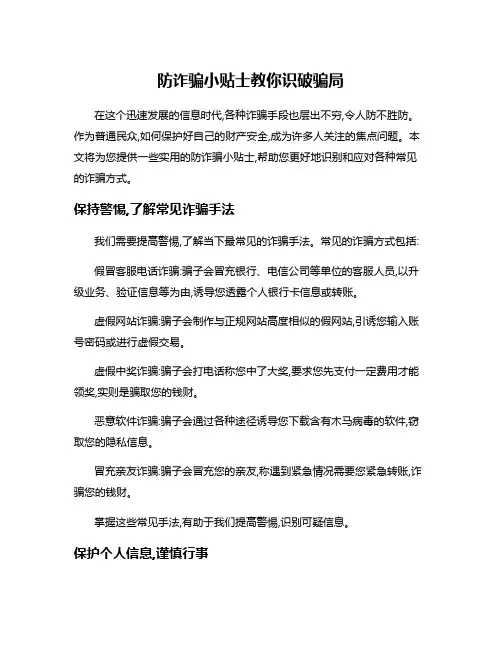 防诈骗小贴士教你识破骗局

在这个迅速发展的信息时代,各种诈骗手段也层出不穷,令人防不胜防。作为普通民众,如何保护好自己的财产安全,成为许多人关注的焦点问题。本文将为您提供一些实用的防诈骗小贴士,帮助您更好地识别和应对各种常见的诈骗方式。

保持警惕,了解常见诈骗手法

我们需要提高警惕,了解当下最常见的诈骗手法。常见的诈骗方式包括:

假冒客服电话诈骗:骗子会冒充银行、电信公司等单位的客服人员,以升级业务、验证信息等为由,诱导您透露个人银行卡信息或转账。

虚假网站诈骗:骗子会制作与正规网站高度相似的假网站,引诱您输入账号密码或进行虚假交易。

虚假中奖诈骗:骗子会打电话称您中了大奖,要求您先支付一定费用才能领奖,实则是骗取您的钱财。

恶意软件诈骗:骗子会通过各种途径诱导您下载含有木马病毒的软件,窃取您的隐私信息。

冒充亲友诈骗:骗子会冒充您的亲友,称遇到紧急情况需要您紧急转账,诈骗您的钱财。

掌握这些常见手法,有助于我们提高警惕,识别可疑信息。

保护个人信息,谨慎行事